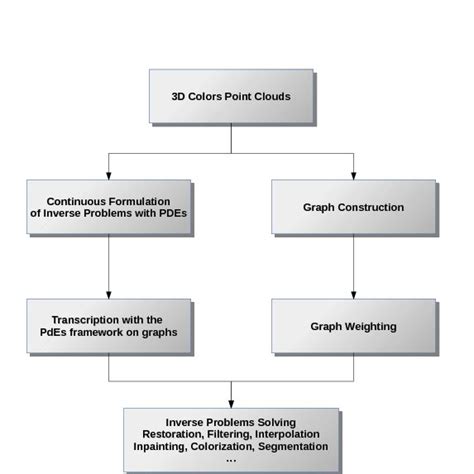 3D Colors Point Clouds

Continuous Formulation of Inverse Problems with PDEs

Graph Construction

Transcription with the PdEs framework on graphs

Graph Weighting

Inverse Problems Solving
Restoration, Filtering, Interpolation
Inpainting, Colorization, Segmentation
...